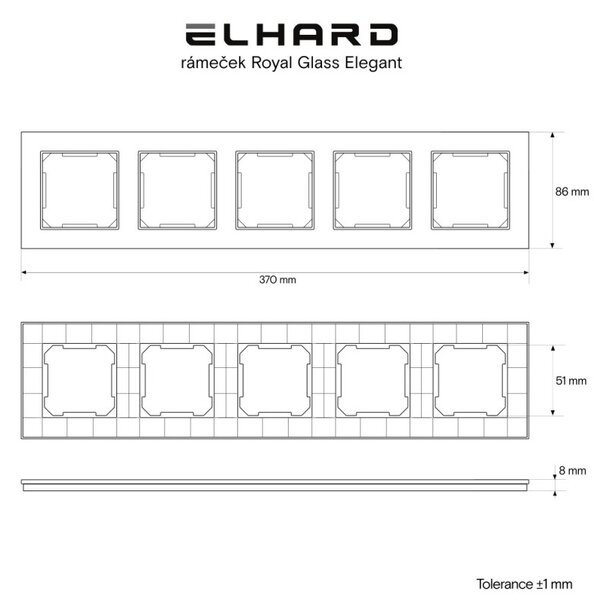 ELHARD
rámeček Royal Glass Elegant

86 mm

370 mm

51 mm

8 mm

Tolerance ±1 mm